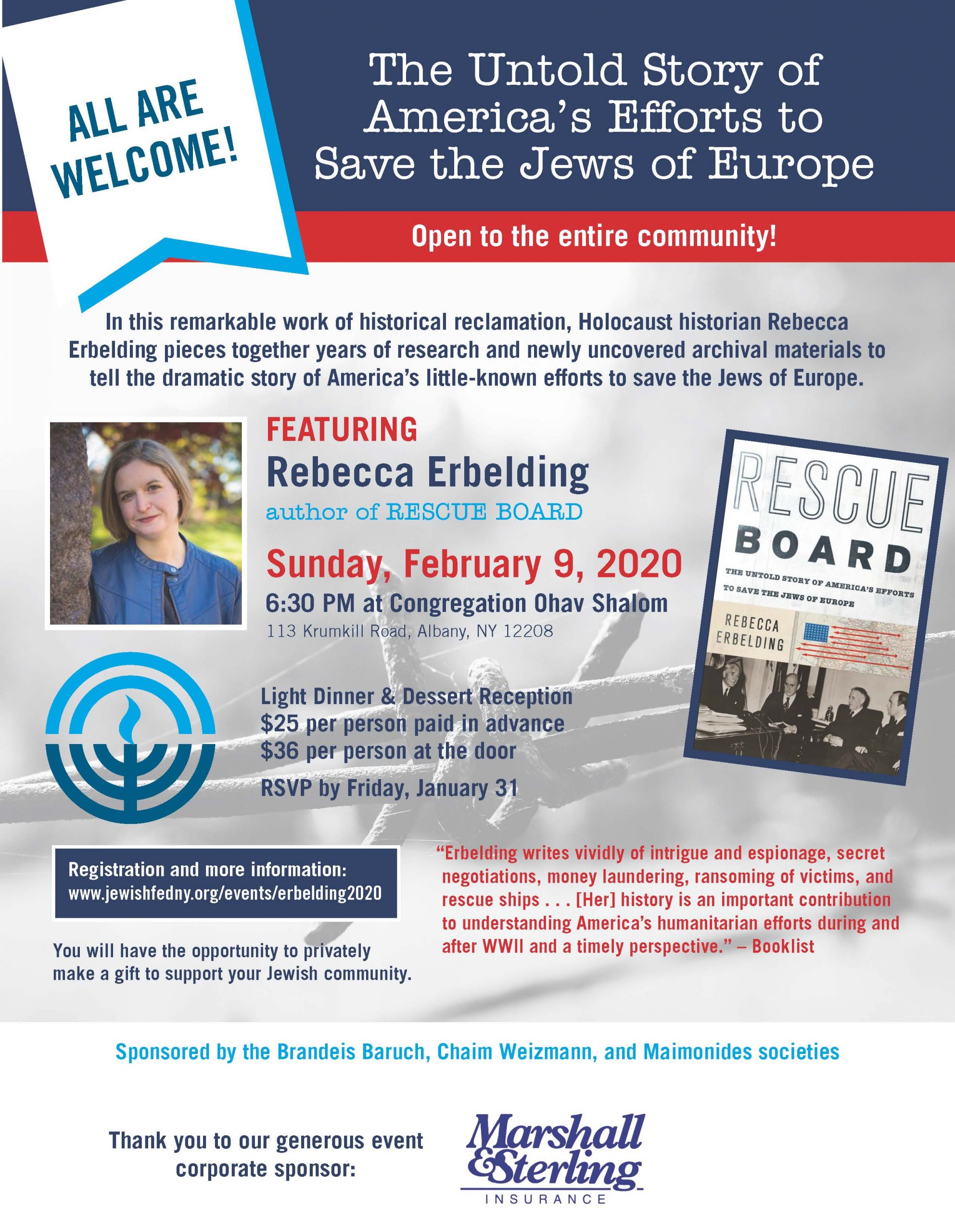 ALL ARE WELCOME!

The Untold Story of America's Efforts to Save the Jews of Europe

Open to the entire community!

In this remarkable work of historical reclamation, Holocaust historian Rebecca Erbelding pieces together years of research and newly uncovered archival materials to tell the dramatic story of America's little-known efforts to save the Jews of Europe.

FEATURING
Rebecca Erbelding
author of RESCUE BOARD

Sunday, February 9, 2020
6:30 PM at Congregation Ohav Shalom
113 Krumkill Road, Albany, NY 12208

Light Dinner & Dessert Reception
$25 per person paid in advance
$36 per person at the door

RSVP by Friday, January 31

RESCUE BOARD
THE UNTOLD STORY OF AMERICA'S EFFORTS TO SAVE THE JEWS OF EUROPE
REBECCA ERBELDING

Registration and more information:
www.jewishfedny.org/events/erbelding2020

You will have the opportunity to privately make a gift to support your Jewish community.

"Erbelding writes vividly of intrigue and espionage, secret negotiations, money laundering, ransoming of victims, and rescue ships . . . [Her] history is an important contribution to understanding America's humanitarian efforts during and after WWII and a timely perspective." – Booklist

Sponsored by the Brandeis Baruch, Chaim Weizmann, and Maimonides societies

Thank you to our generous event corporate sponsor:

Marshall & Sterling
INSURANCE